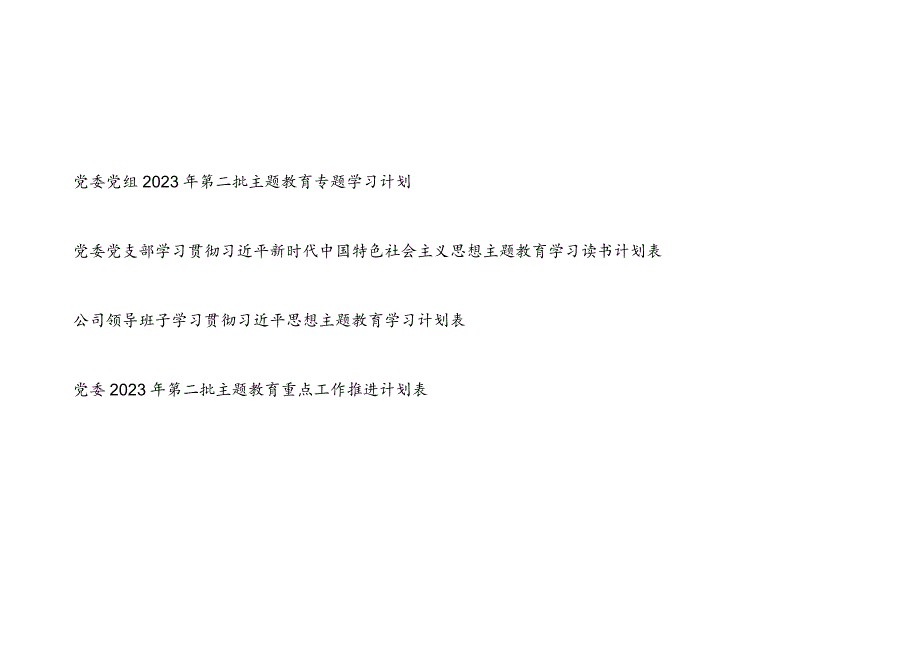 党委党组2023年第二批主题教育专题学习计划

党委党支部学习贯彻习近平新时代中国特色社会主义思想主题教育学习读书计划表

公司领导班子学习贯彻习近平思想主题教育学习计划表

党委2023年第二批主题教育重点工作推进计划表